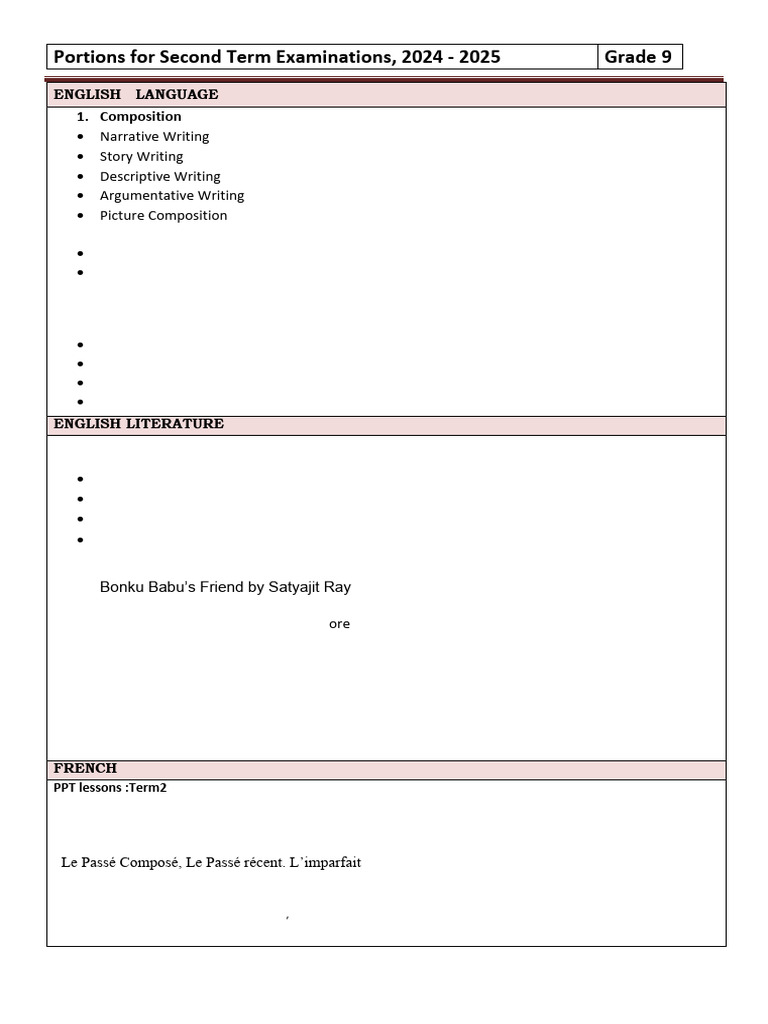 Portions for Second Term Examinations, 2024 - 2025 Grade 9

ENGLISH LANGUAGE

1. Composition
• Narrative Writing
• Story Writing
• Descriptive Writing
• Argumentative Writing
• Picture Composition

ENGLISH LITERATURE

Bonku Babu's Friend by Satyajit Ray

ore

FRENCH

PPT lessons :Term2

Le Passé Composé, Le Passé récent. L'imparfait